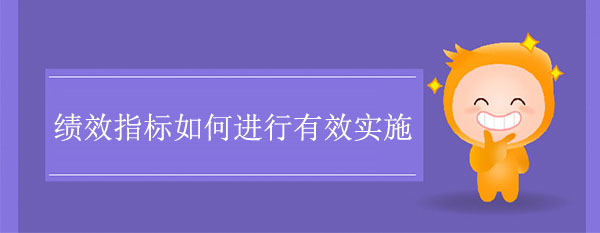 绩效指标如何进行有效实施